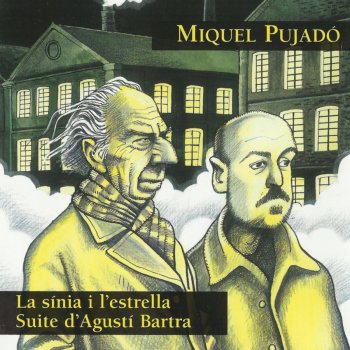 MIQUEL PUJADÓ

La sínia i l'estrella
Suite d'Agustí Bartra